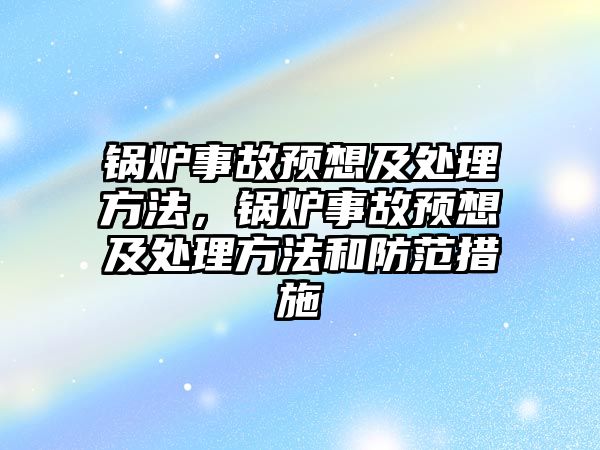 锅炉事故预想及处理方法，锅炉事故预想及处理方法和防范措施